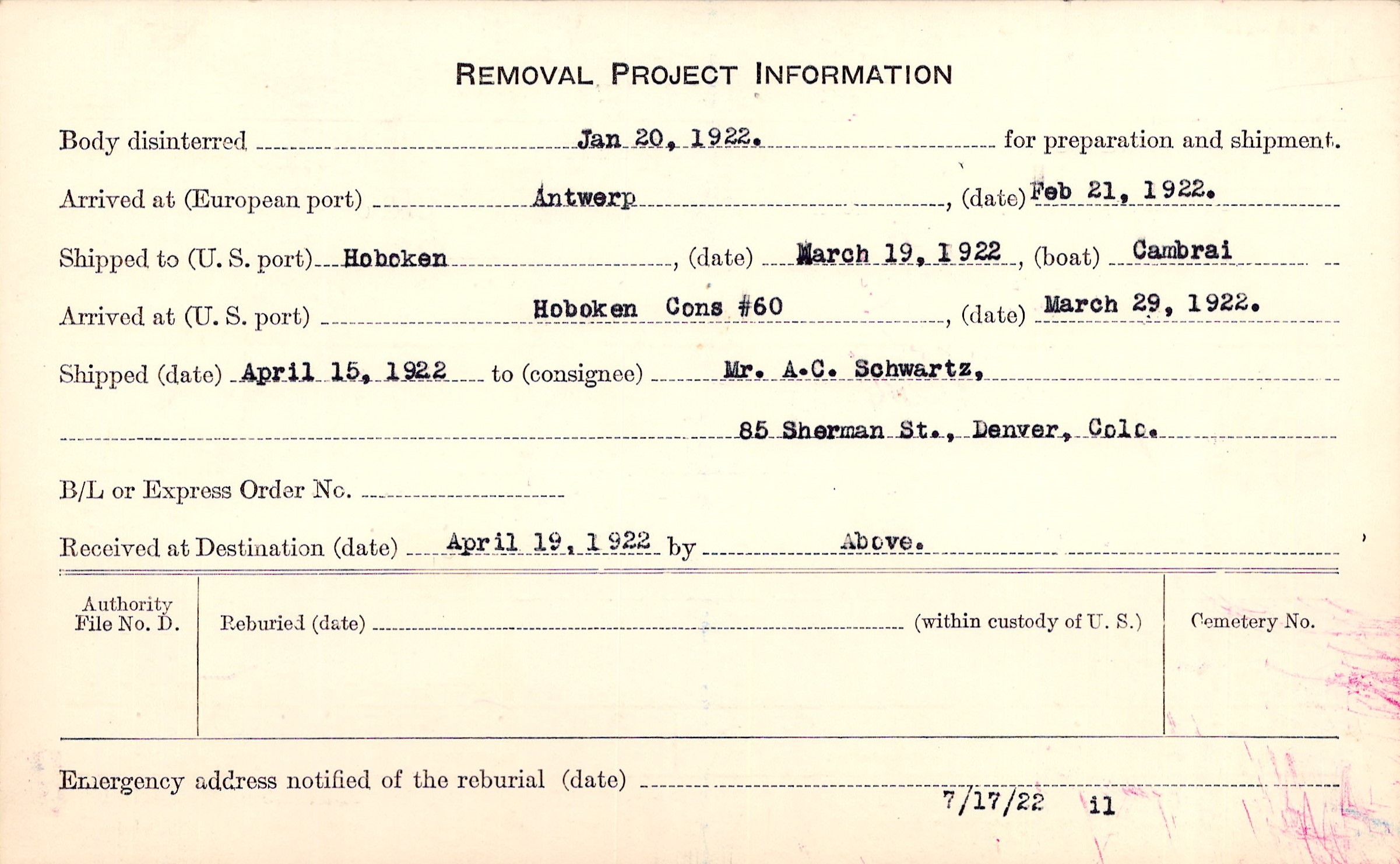 REMOVAL PROJECT INFORMATION

Body disinterred Jan 20, 1922. for preparation and shipment.

Arrived at (European port) Antwerp, (date) Feb 21, 1922.

Shipped to (U. S. port) Hoboken, (date) March 19, 1922, (boat) Cambrai

Arrived at (U. S. port) Hoboken Cons #60, (date) March 29, 1922.

Shipped (date) April 15, 1922 to (consignee) Mr. A.C. Schwartz,

85 Sherman St., Denver, Colo.

B/L or Express Order No.

Received at Destination (date) April 19, 1922 by Above.

Authority File No. D.

Reburied (date) (within custody of U. S.)

Cemetery No.

Emergency address notified of the reburial (date)

7/17/22 il